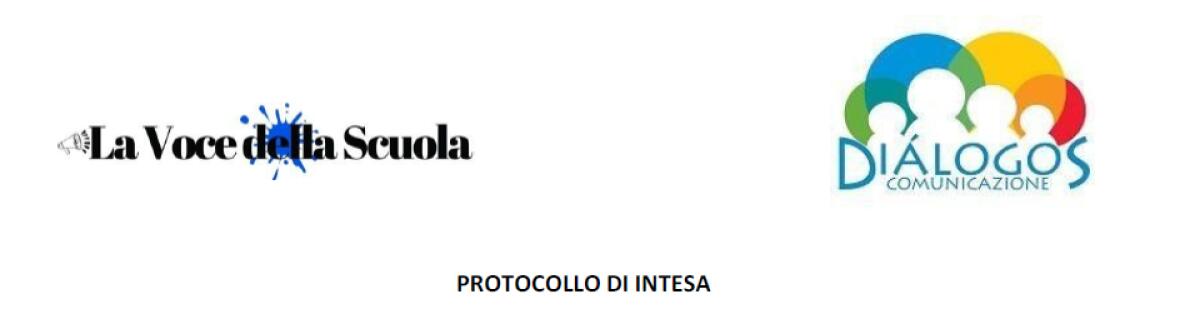 La Voce della Scuola

DIÁLOGOS
COMUNICAZIONE

PROTOCOLLO DI INTESA